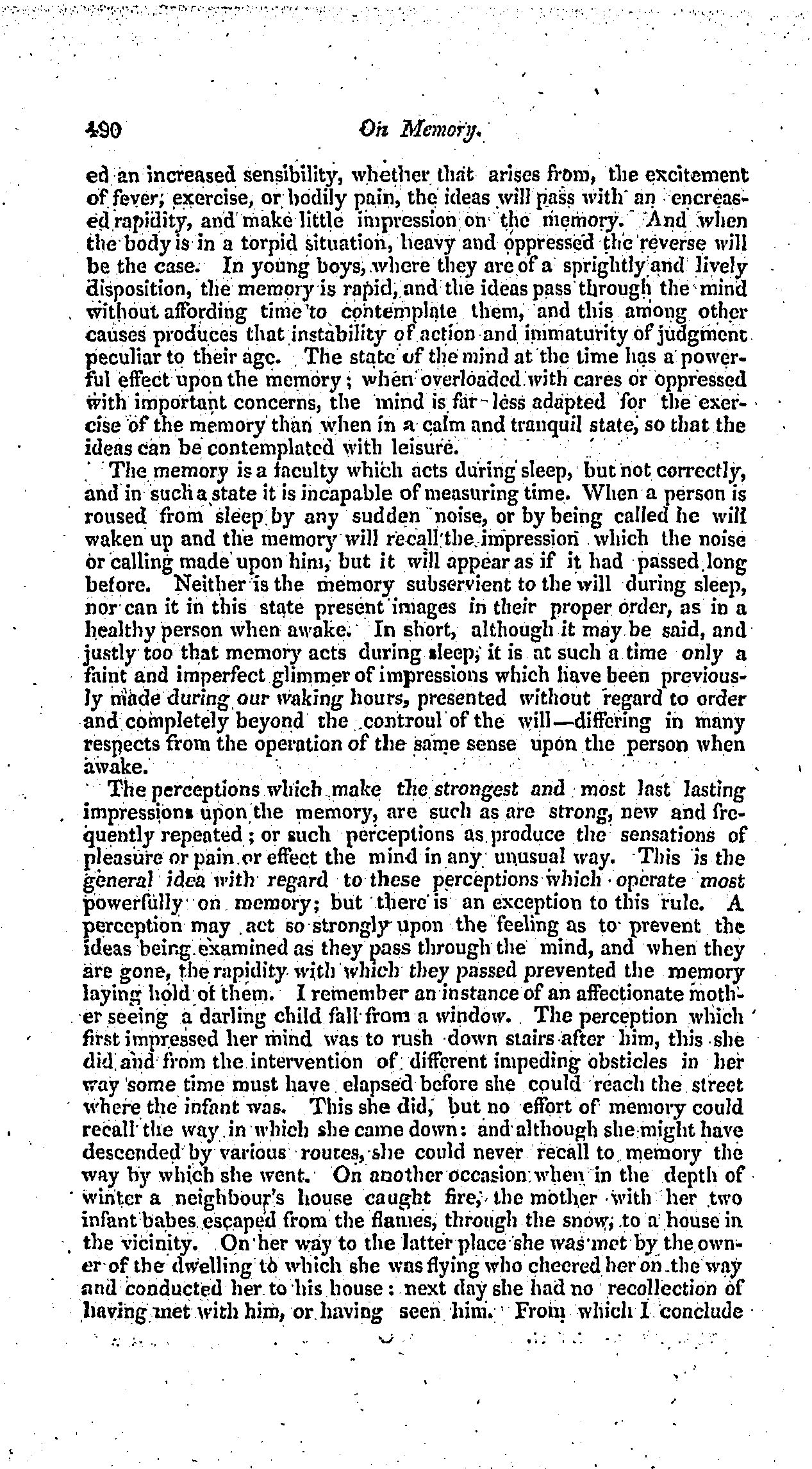 490 On Memory.

ed an increased sensibility, whether that arises from, the excitement of fever; exercise, or bodily pain, the ideas will pass with an encreased rapidity, and make little impression on the memory. And when the body is in a torpid situation, heavy and oppressed the reverse will be the case. In young boys, where they are of a sprightly and lively disposition, the memory is rapid, and the ideas pass through the mind without affording time to contemplate them, and this among other causes produces that instability of action and immaturity of judgment peculiar to their age. The state of the mind at the time has a powerful effect upon the memory; when overloaded with cares or oppressed with important concerns, the mind is far less adapted for the exercise of the memory than when in a calm and tranquil state, so that the ideas can be contemplated with leisure.

The memory is a faculty which acts during sleep, but not correctly, and in such a state it is incapable of measuring time. When a person is roused from sleep by any sudden noise, or by being called he will waken up and the memory will recall the impression which the noise or calling made upon him, but it will appear as if it had passed long before. Neither is the memory subservient to the will during sleep, nor can it in this state present images in their proper order, as in a healthy person when awake. In short, although it may be said, and justly too that memory acts during sleep, it is at such a time only a faint and imperfect glimmer of impressions which have been previously made during our waking hours, presented without regard to order and completely beyond the controul of the will—differing in many respects from the operation of the same sense upon the person when awake.

The perceptions which make the strongest and most last lasting impressions upon the memory, are such as are strong, new and frequently repeated; or such perceptions as produce the sensations of pleasure or pain or effect the mind in any unusual way. This is the general idea with regard to these perceptions which operate most powerfully on memory; but there is an exception to this rule. A perception may act so strongly upon the feeling as to prevent the ideas being examined as they pass through the mind, and when they are gone, the rapidity with which they passed prevented the memory laying hold of them. I remember an instance of an affectionate mother seeing a darling child fall from a window. The perception which first impressed her mind was to rush down stairs after him, this she did and from the intervention of different impeding obsticles in her way some time must have elapsed before she could reach the street where the infant was. This she did, but no effort of memory could recall the way in which she came down: and although she might have descended by various routes, she could never recall to memory the way by which she went. On another occasion when in the depth of winter a neighbour's house caught fire, the mother with her two infant babes escaped from the flames, through the snow, to a house in the vicinity. On her way to the latter place she was met by the owner of the dwelling to which she was flying who cheered her on the way and conducted her to his house: next day she had no recollection of having met with him, or having seen him. From which I conclude